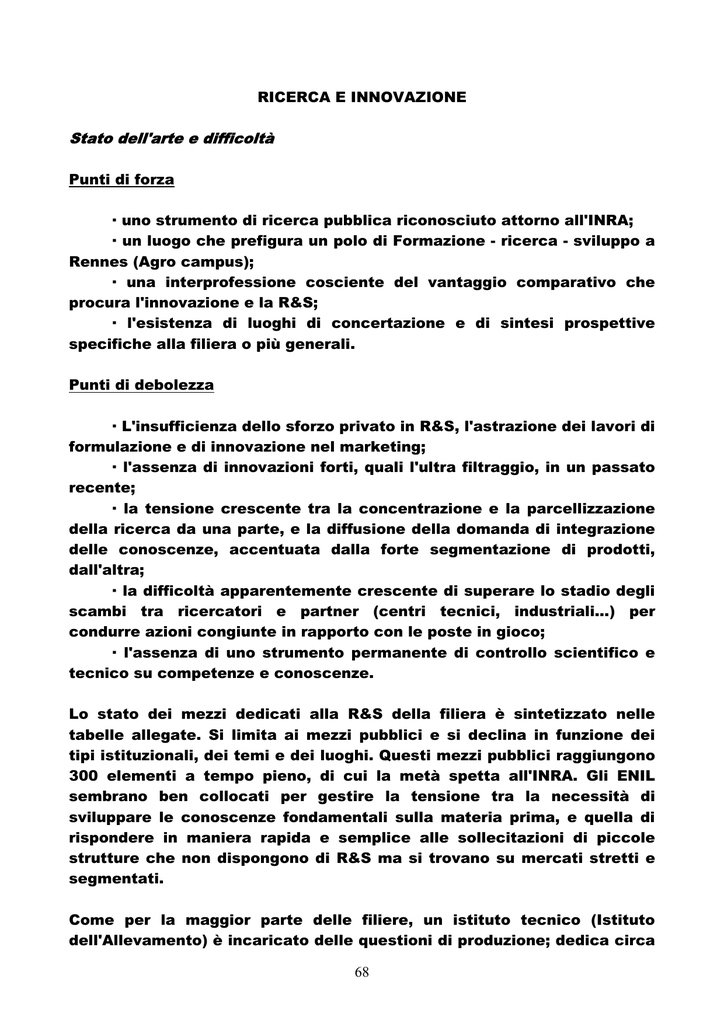 RICERCA E INNOVAZIONE

Stato dell'arte e difficoltà

Punti di forza

· uno strumento di ricerca pubblica riconosciuto attorno all'INRA;
· un luogo che prefigura un polo di Formazione - ricerca - sviluppo a Rennes (Agro campus);
· una interprofessione cosciente del vantaggio comparativo che procura l'innovazione e la R&S;
· l'esistenza di luoghi di concertazione e di sintesi prospettive specifiche alla filiera o più generali.

Punti di debolezza

· L'insufficienza dello sforzo privato in R&S, l'astrazione dei lavori di formulazione e di innovazione nel marketing;
· l'assenza di innovazioni forti, quali l'ultra filtraggio, in un passato recente;
· la tensione crescente tra la concentrazione e la parcellizzazione della ricerca da una parte, e la diffusione della domanda di integrazione delle conoscenze, accentuata dalla forte segmentazione di prodotti, dall'altra;
· la difficoltà apparentemente crescente di superare lo stadio degli scambi tra ricercatori e partner (centri tecnici, industriali...) per condurre azioni congiunte in rapporto con le poste in gioco;
· l'assenza di uno strumento permanente di controllo scientifico e tecnico su competenze e conoscenze.

Lo stato dei mezzi dedicati alla R&S della filiera è sintetizzato nelle tabelle allegate. Si limita ai mezzi pubblici e si declina in funzione dei tipi istituzionali, dei temi e dei luoghi. Questi mezzi pubblici raggiungono 300 elementi a tempo pieno, di cui la metà spetta all'INRA. Gli ENIL sembrano ben collocati per gestire la tensione tra la necessità di sviluppare le conoscenze fondamentali sulla materia prima, e quella di rispondere in maniera rapida e semplice alle sollecitazioni di piccole strutture che non dispongono di R&S ma si trovano su mercati stretti e segmentati.

Come per la maggior parte delle filiere, un istituto tecnico (Istituto dell'Allevamento) è incaricato delle questioni di produzione; dedica circa

68